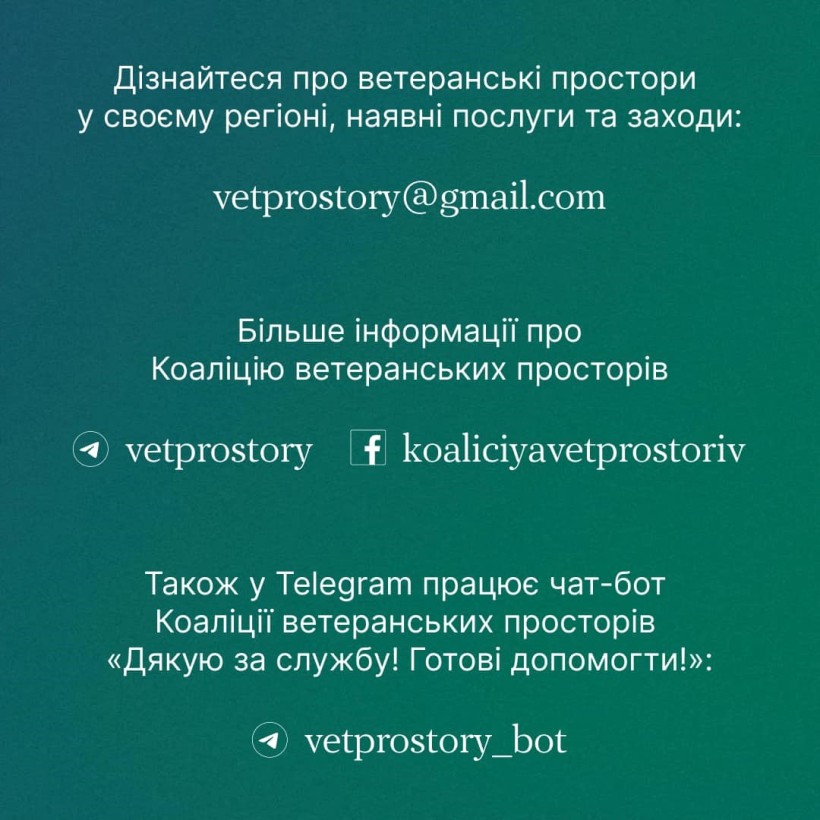 Дізнайтеся про ветеранські простори у своєму регіоні, наявні послуги та заходи:

vetprostory@gmail.com

Більше інформації про Коаліцію ветеранських просторів

vetprostory koaliciyavetprostoriv

Також у Telegram працює чат-бот Коаліції ветеранських просторів «Дякую за службу! Готові допомогти!»:

vetprostory_bot